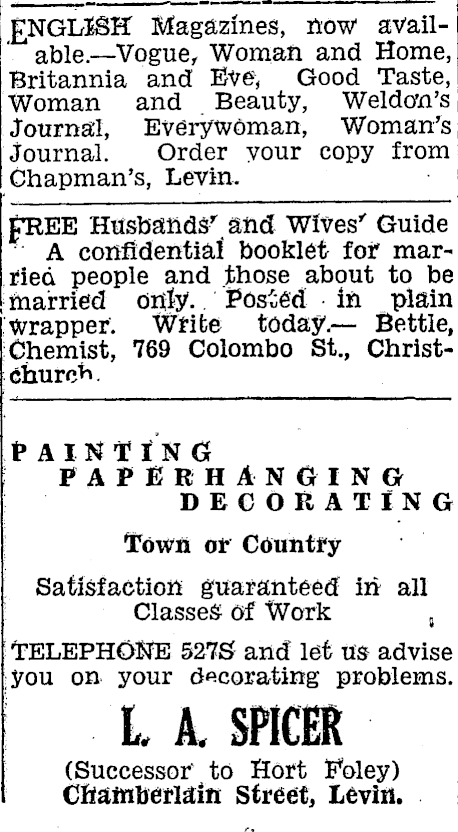 ENGLISH Magazines, now available.—Vogue, Woman and Home, Britannia and Eve, Good Taste, Woman and Beauty, Weldon's Journal, Everywoman, Woman's Journal. Order your copy from Chapman's, Levin.

FREE Husbands' and Wives' Guide A confidential booklet for married people and those about to be married only. Posted in plain wrapper. Write today.— Bettle, Chemist, 769 Colombo St., Christchurch.

PAINTING
PAPERHANGING
DECORATING

Town or Country

Satisfaction guaranteed in all Classes of Work

TELEPHONE 527S and let us advise you on your decorating problems.

L. A. SPICER

(Successor to Hort Foley)
Chamberlain Street, Levin.